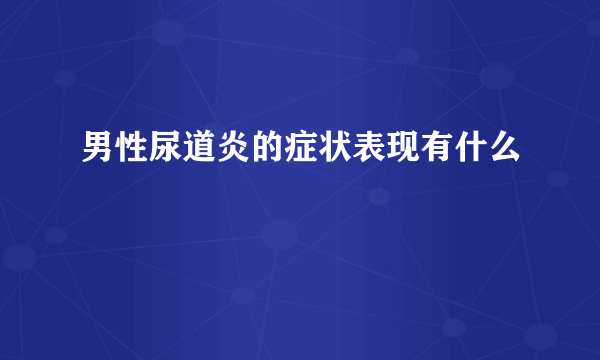 男性尿道炎的症状表现有什么